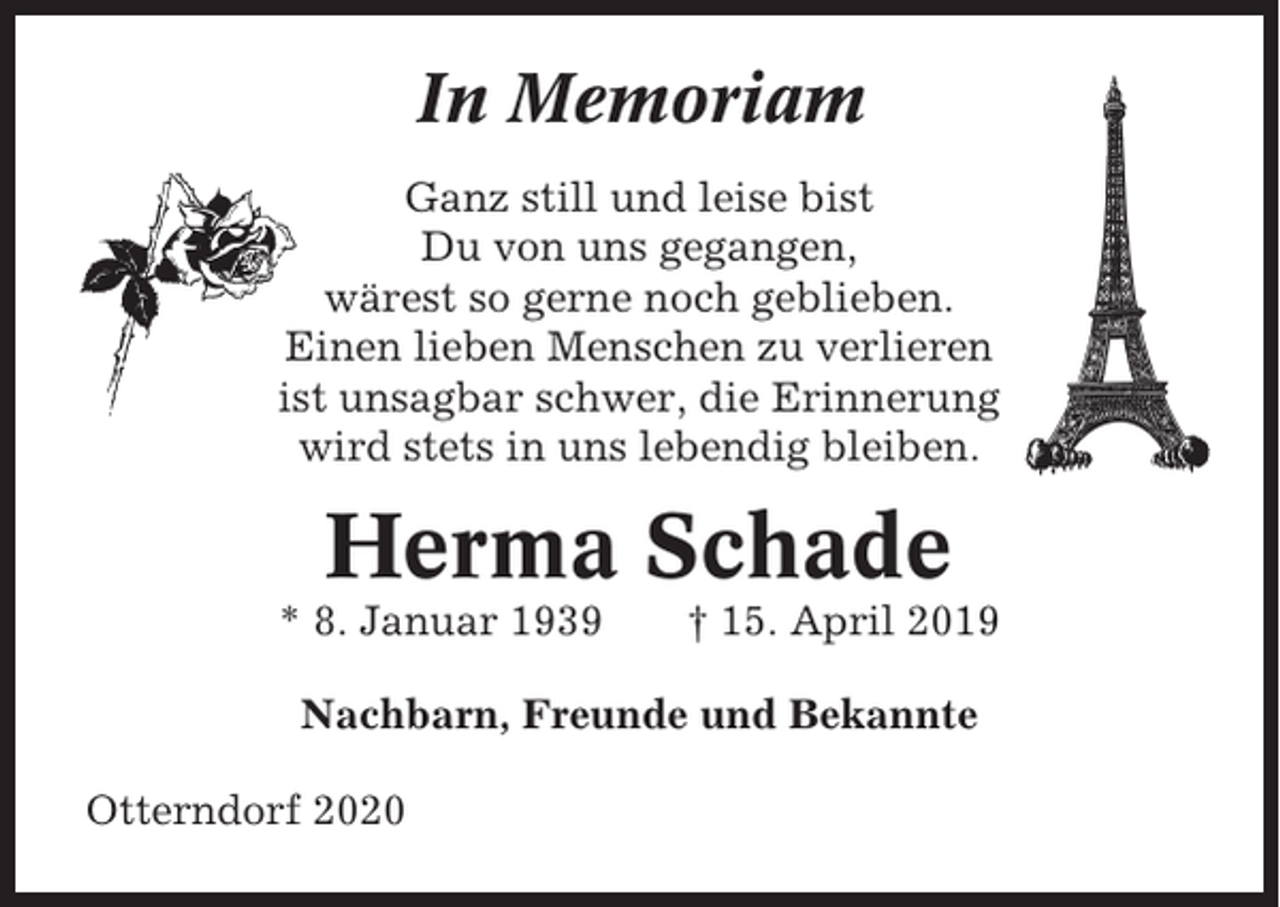 In Memoriam

Ganz still und leise bist
Du von uns gegangen,
wärest so gerne noch geblieben.
Einen lieben Menschen zu verlieren
ist unsagbar schwer, die Erinnerung
wird stets in uns lebendig bleiben.

Herma Schade

* 8. Januar 1939 † 15. April 2019

Nachbarn, Freunde und Bekannte

Otterndorf 2020